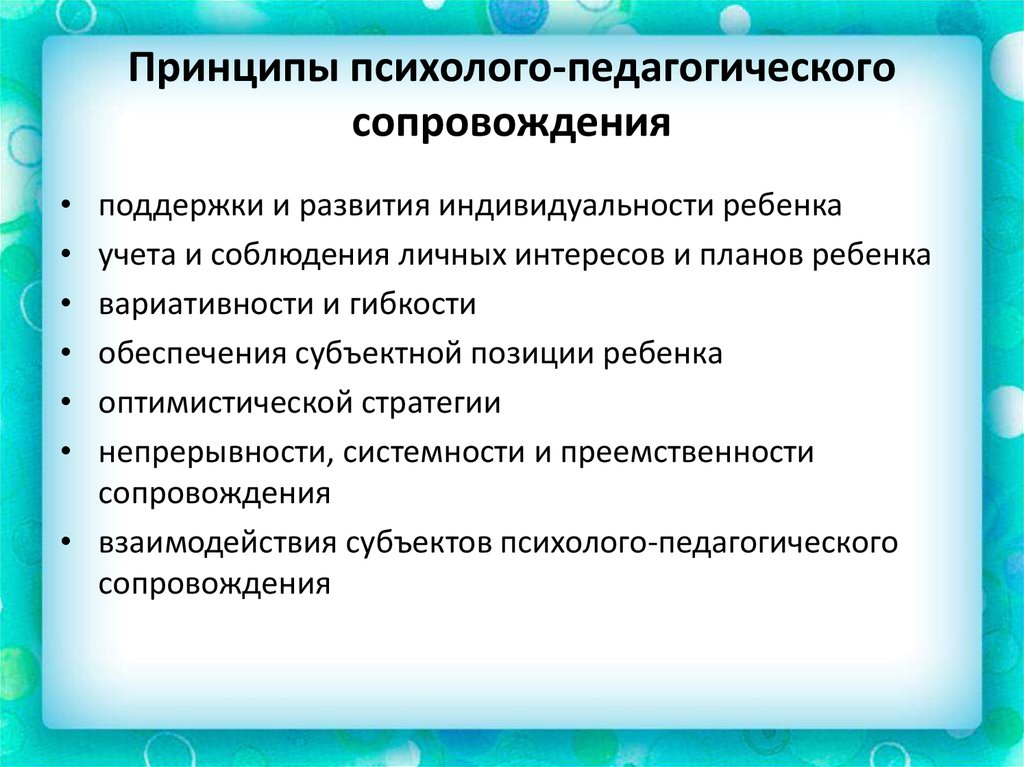 Принципы психолого-педагогического сопровождения

• поддержки и развития индивидуальности ребенка
• учета и соблюдения личных интересов и планов ребенка
• вариативности и гибкости
• обеспечения субъектной позиции ребенка
• оптимистической стратегии
• непрерывности, системности и преемственности сопровождения
• взаимодействия субъектов психолого-педагогического сопровождения